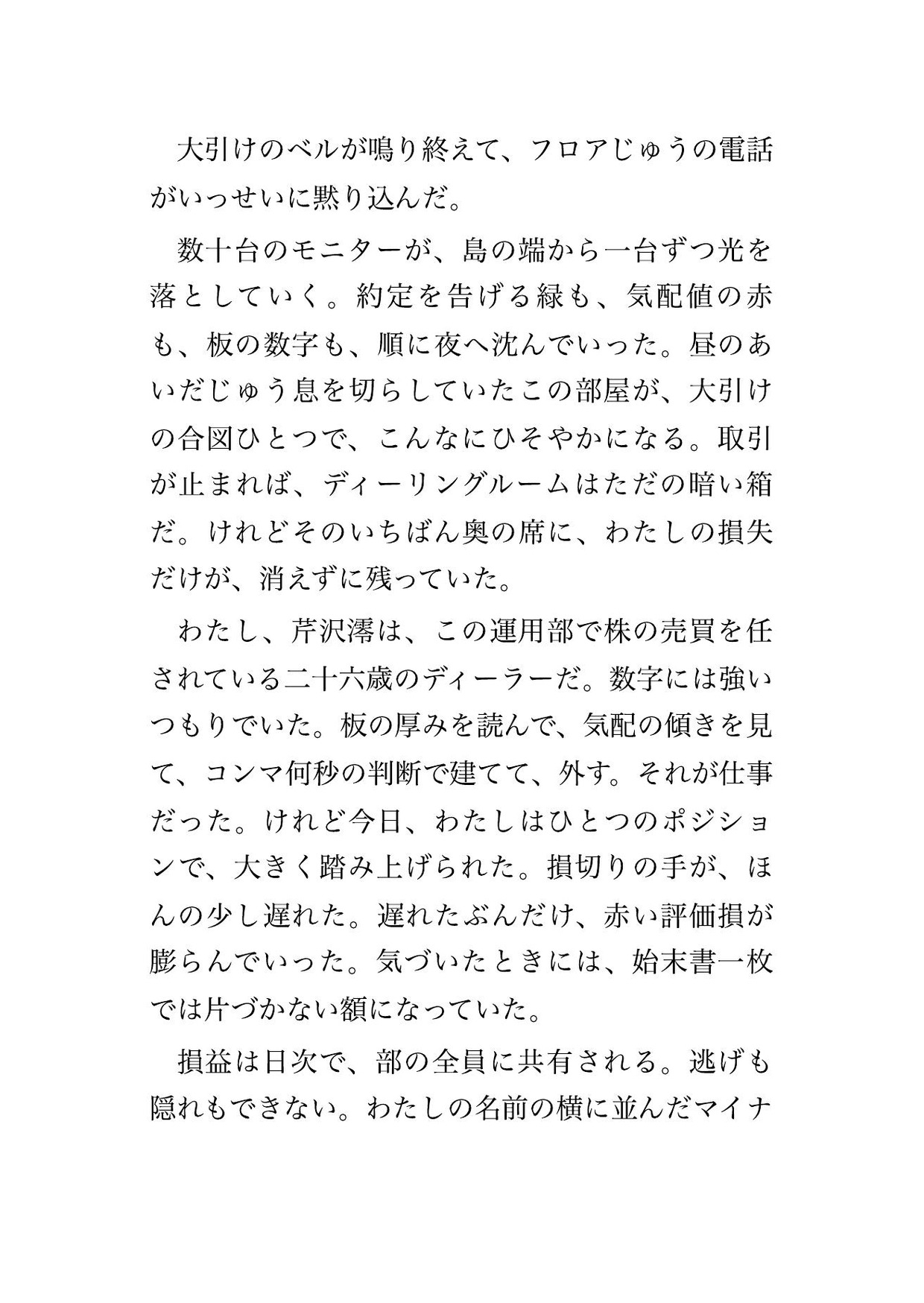 大引けのベルが鳴り終えて、フロアじゅうの電話がいっせいに黙り込んだ。

数十台のモニターが、島の端から一台ずつ光を落としていく。約定を告げる緑も、気配値の赤も、板の数字も、順に夜へ沈んでいった。昼のあいだじゅう息を切らしていたこの部屋が、大引けの合図ひとつで、こんなにひそやかになる。取引が止まれば、ディーリングルームはただの暗い箱だ。けれどそのいちばん奥の席に、わたしの損失だけが、消えずに残っていた。

わたし、芹沢澪は、この運用部で株の売買を任されている二十六歳のディーラーだ。数字には強いつもりでいた。板の厚みを読んで、気配の傾きを見て、コンマ何秒の判断で建てて、外す。それが仕事だった。けれど今日、わたしはひとつのポジションで、大きく踏み上げられた。損切りの手が、ほんの少し遅れた。遅れたぶんだけ、赤い評価損が膨らんでいった。気づいたときには、始末書一枚では片づかない額になっていた。

損益は日次で、部の全員に共有される。逃げも隠れもできない。わたしの名前の横に並んだマイナ